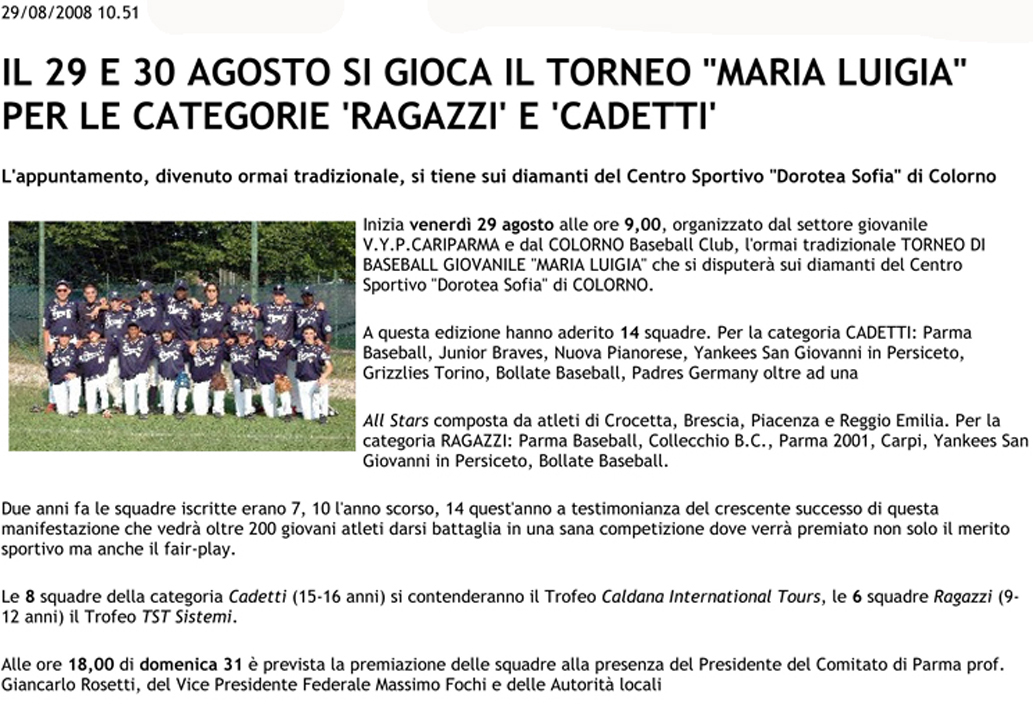 29/08/2008 10.51

IL 29 E 30 AGOSTO SI GIOCA IL TORNEO "MARIA LUIGIA" PER LE CATEGORIE 'RAGAZZI' E 'CADETTI'

L'appuntamento, divenuto ormai tradizionale, si tiene sui diamanti del Centro Sportivo "Dorotea Sofia" di Colorno

Inizia venerdì 29 agosto alle ore 9,00, organizzato dal settore giovanile V.Y.P.CARIPARMA e dal COLORNO Baseball Club, l'ormai tradizionale TORNEO DI BASEBALL GIOVANILE "MARIA LUIGIA" che si disputerà sui diamanti del Centro Sportivo "Dorotea Sofia" di COLORNO.

A questa edizione hanno aderito 14 squadre. Per la categoria CADETTI: Parma Baseball, Junior Braves, Nuova Pianorese, Yankees San Giovanni in Persiceto, Grizzlies Torino, Bollate Baseball, Padres Germany oltre ad una

All Stars composta da atleti di Crocetta, Brescia, Piacenza e Reggio Emilia. Per la categoria RAGAZZI: Parma Baseball, Collecchio B.C., Parma 2001, Carpi, Yankees San Giovanni in Persiceto, Bollate Baseball.

Due anni fa le squadre iscritte erano 7, 10 l'anno scorso, 14 quest'anno a testimonianza del crescente successo di questa manifestazione che vedrà oltre 200 giovani atleti darsi battaglia in una sana competizione dove verrà premiato non solo il merito sportivo ma anche il fair-play.

Le 8 squadre della categoria Cadetti (15-16 anni) si contenderanno il Trofeo Caldana International Tours, le 6 squadre Ragazzi (9-12 anni) il Trofeo TST Sistemi.

Alle ore 18,00 di domenica 31 è prevista la premiazione delle squadre alla presenza del Presidente del Comitato di Parma prof. Giancarlo Rosetti, del Vice Presidente Federale Massimo Fochi e delle Autorità locali